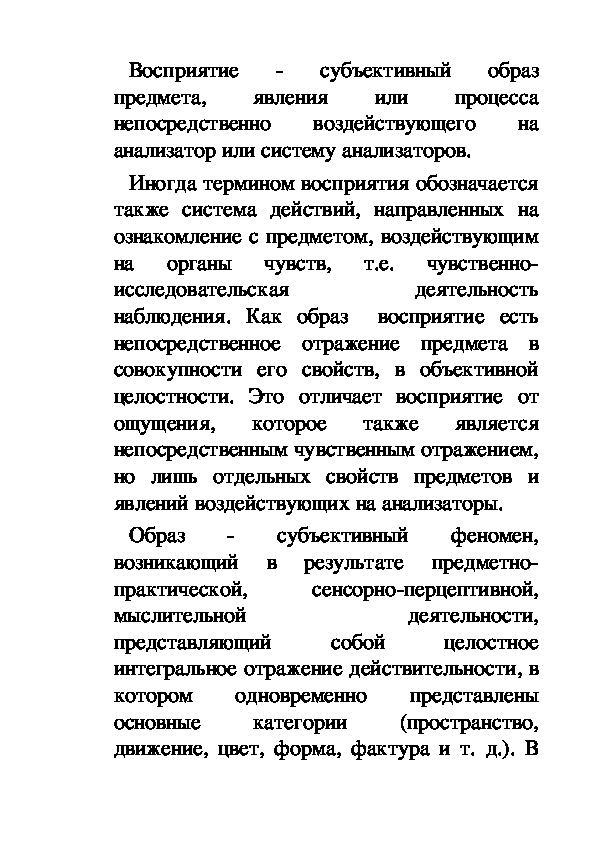 Восприятие - субъективный образ предмета, явления или процесса непосредственно воздействующего на анализатор или систему анализаторов.

Иногда термином восприятия обозначается также система действий, направленных на ознакомление с предметом, воздействующим на органы чувств, т.е. чувственно-исследовательская деятельность наблюдения. Как образ восприятие есть непосредственное отражение предмета в совокупности его свойств, в объективной целостности. Это отличает восприятие от ощущения, которое также является непосредственным чувственным отражением, но лишь отдельных свойств предметов и явлений воздействующих на анализаторы.

Образ - субъективный феномен, возникающий в результате предметно-практической, сенсорно-перцептивной, мыслительной деятельности, представляющий собой целостное интегральное отражение действительности, в котором одновременно представлены основные категории (пространство, движение, цвет, форма, фактура и т. д.). В